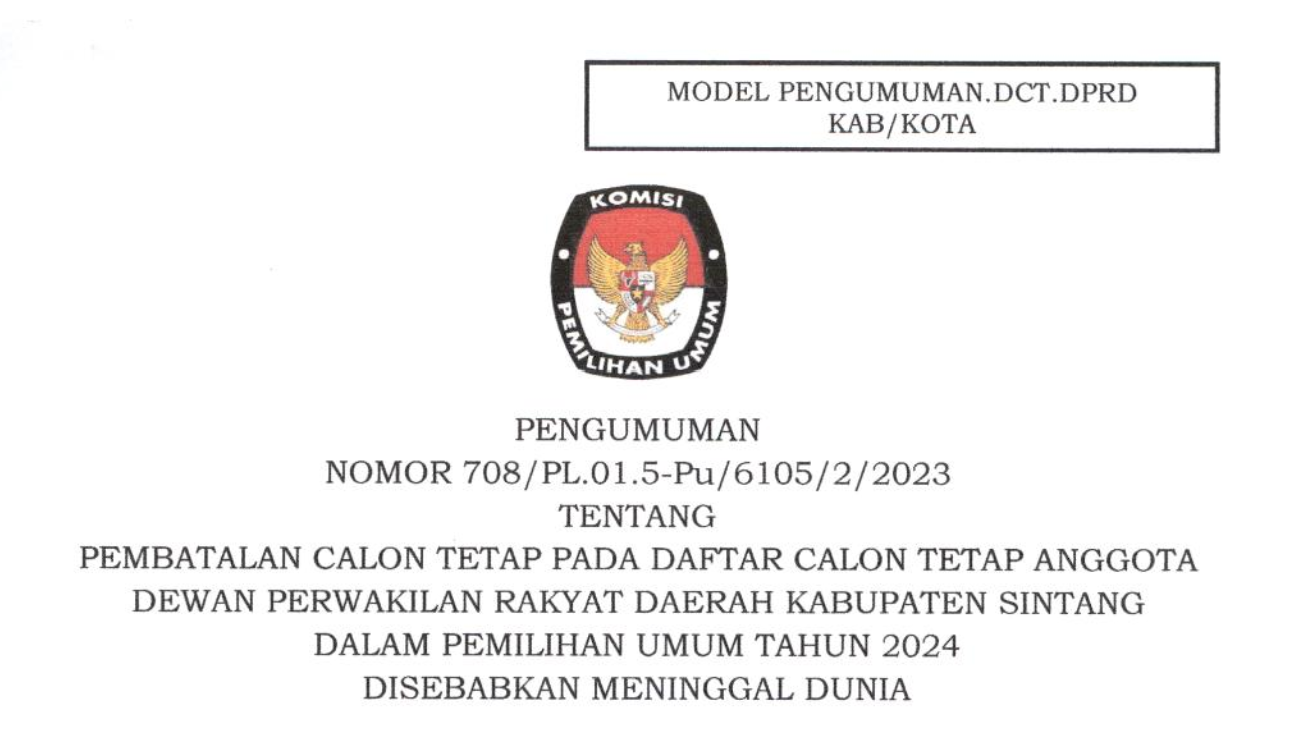 MODEL PENGUMUMAN.DCT.DPRD
KAB/KOTA

KOMISI
PEMILIHAN UMUM

PENGUMUMAN
NOMOR 708/PL.01.5-Pu/6105/2/2023
TENTANG
PEMBATALAN CALON TETAP PADA DAFTAR CALON TETAP ANGGOTA
DEWAN PERWAKILAN RAKYAT DAERAH KABUPATEN SINTANG
DALAM PEMILIHAN UMUM TAHUN 2024
DISEBABKAN MENINGGAL DUNIA